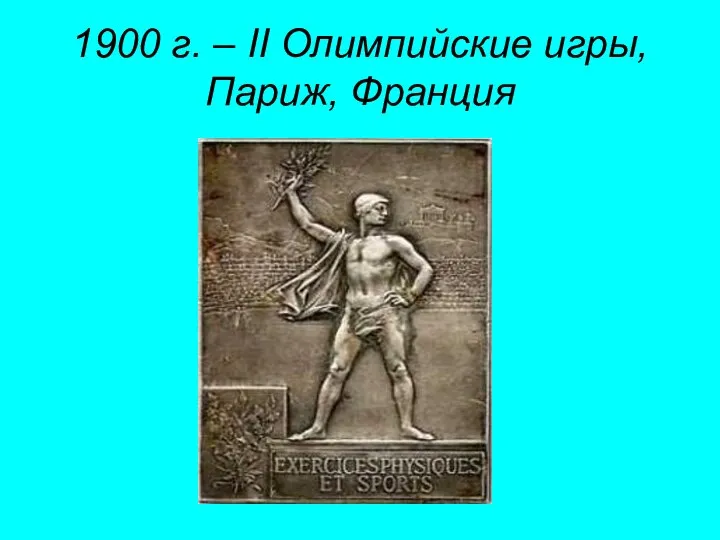 1900 г. – II Олимпийские игры, Париж, Франция

EXERCICESPHYSIQUES ET SPORTS